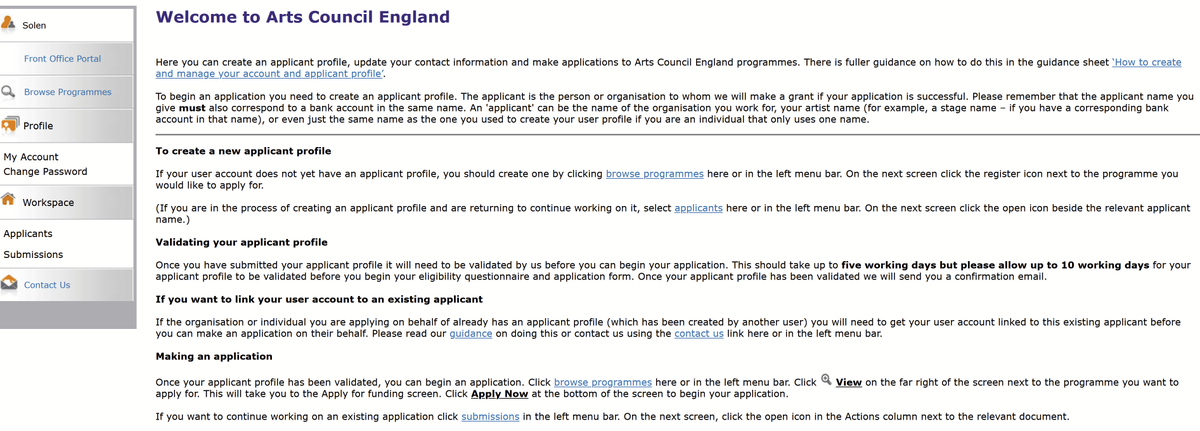 Solen

Front Office Portal

Browse Programmes

Profile

My Account
Change Password

Workspace

Applicants
Submissions

Contact Us

Welcome to Arts Council England

Here you can create an applicant profile, update your contact information and make applications to Arts Council England programmes. There is fuller guidance on how to do this in the guidance sheet 'How to create and manage your account and applicant profile'.

To begin an application you need to create an applicant profile. The applicant is the person or organisation to whom we will make a grant if your application is successful. Please remember that the applicant name you give must also correspond to a bank account in the same name. An 'applicant' can be the name of the organisation you work for, your artist name (for example, a stage name – if you have a corresponding bank account in that name), or even just the same name as the one you used to create your user profile if you are an individual that only uses one name.

To create a new applicant profile

If your user account does not yet have an applicant profile, you should create one by clicking browse programmes here or in the left menu bar. On the next screen click the register icon next to the programme you would like to apply for.

(If you are in the process of creating an applicant profile and are returning to continue working on it, select applicants here or in the left menu bar. On the next screen click the open icon beside the relevant applicant name.)

Validating your applicant profile

Once you have submitted your applicant profile it will need to be validated by us before you can begin your application. This should take up to five working days but please allow up to 10 working days for your applicant profile to be validated before you begin your eligibility questionnaire and application form. Once your applicant profile has been validated we will send you a confirmation email.

If you want to link your user account to an existing applicant

If the organisation or individual you are applying on behalf of already has an applicant profile (which has been created by another user) you will need to get your user account linked to this existing applicant before you can make an application on their behalf. Please read our guidance on doing this or contact us using the contact us link here or in the left menu bar.

Making an application

Once your applicant profile has been validated, you can begin an application. Click browse programmes here or in the left menu bar. Click View on the far right of the screen next to the programme you want to apply for. This will take you to the Apply for funding screen. Click Apply Now at the bottom of the screen to begin your application.

If you want to continue working on an existing application click submissions in the left menu bar. On the next screen, click the open icon in the Actions column next to the relevant document.